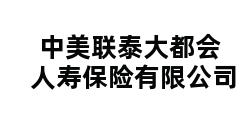 中美联泰大都会
人寿保险有限公司